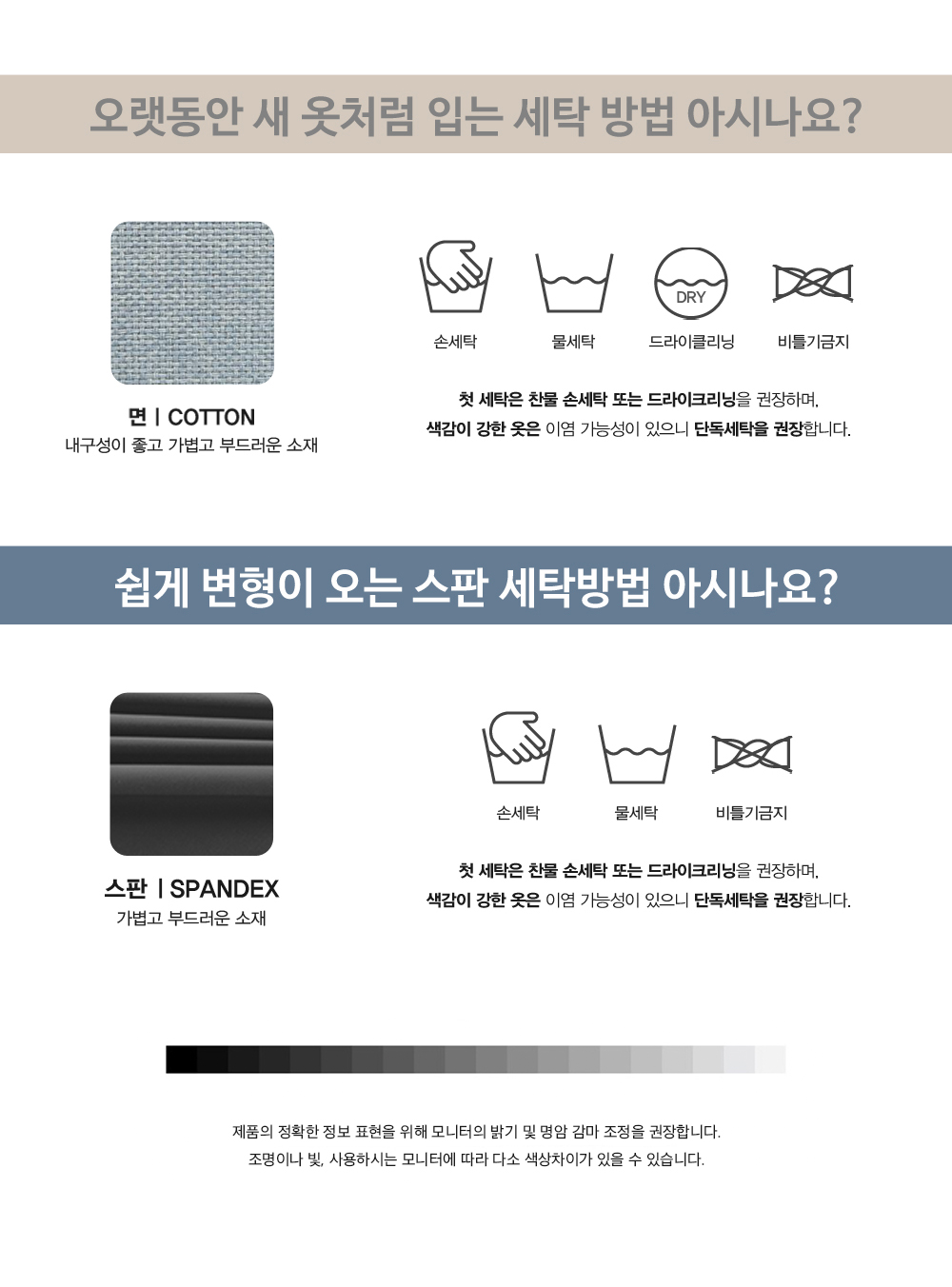 오랫동안 새 옷처럼 입는 세탁 방법 아시나요?

면 | COTTON
내구성이 좋고 가볍고 부드러운 소재

DRY

손세탁 물세탁 드라이클리닝 비틀기금지

첫 세탁은 찬물 손세탁 또는 드라이크리닝을 권장하며,
색감이 강한 옷은 이염 가능성이 있으니 단독세탁을 권장합니다.

쉽게 변형이 오는 스판 세탁방법 아시나요?

스판 | SPANDEX
가볍고 부드러운 소재

손세탁 물세탁 비틀기금지

첫 세탁은 찬물 손세탁 또는 드라이크리닝을 권장하며,
색감이 강한 옷은 이염 가능성이 있으니 단독세탁을 권장합니다.

제품의 정확한 정보 표현을 위해 모니터의 밝기 및 명암 감마 조정을 권장합니다.
조명이나 빛, 사용하시는 모니터에 따라 다소 색상차이가 있을 수 있습니다.